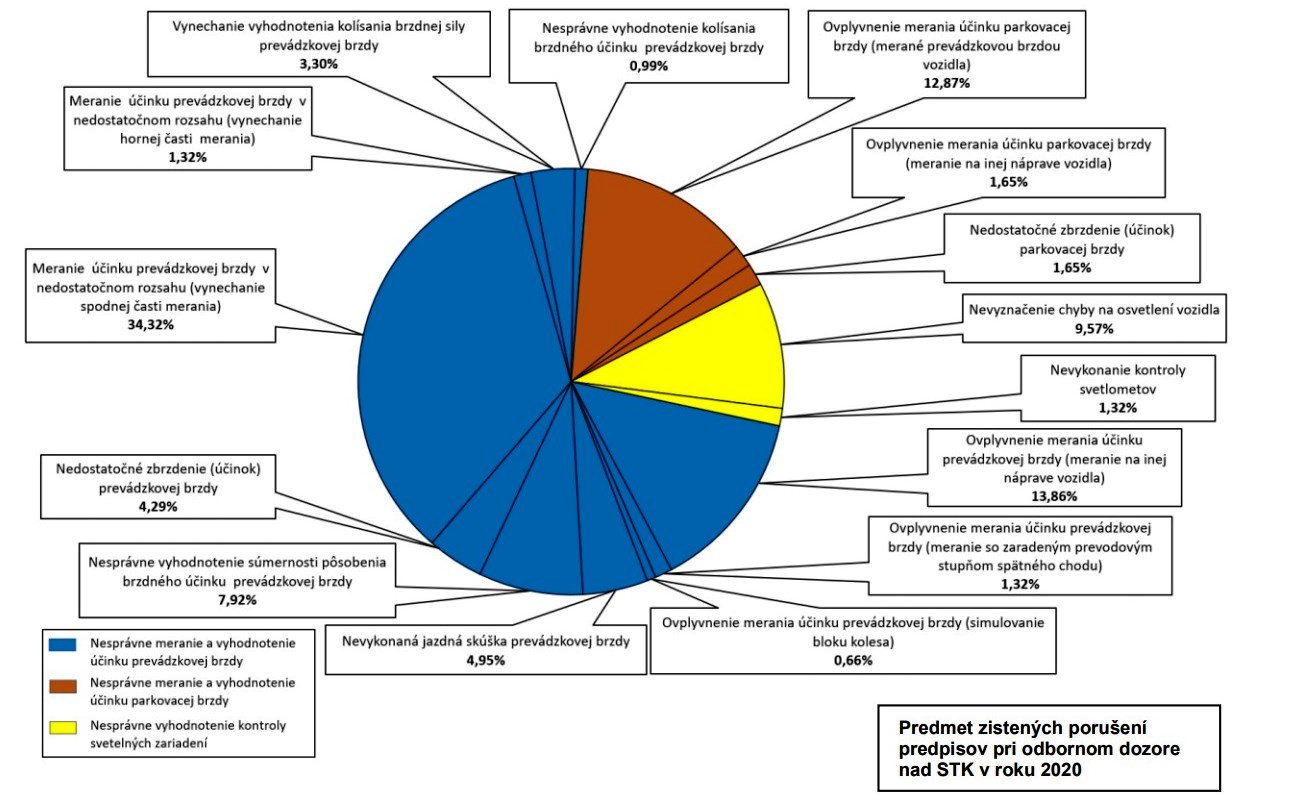 Vynechanie vyhodnotenia kolísania brzdnej sily prevádzkovej brzdy
3,30%

Nesprávne vyhodnotenie kolísania brzdného účinku prevádzkovej brzdy
0,99%

Ovplyvnenie merania účinku parkovacej brzdy (merané prevádzkovou brzdou vozidla)
12,87%

Meranie účinku prevádzkovej brzdy v nedostatočnom rozsahu (vynechanie hornej časti merania)
1,32%

Ovplyvnenie merania účinku parkovacej brzdy (meranie na inej náprave vozidla)
1,65%

Nedostatočné zbrzdenie (účinok) parkovacej brzdy
1,65%

Meranie účinku prevádzkovej brzdy v nedostatočnom rozsahu (vynechanie spodnej časti merania)
34,32%

Nevyznačenie chyby na osvetlení vozidla
9,57%

Nevykonanie kontroly svetlometov
1,32%

Ovplyvnenie merania účinku prevádzkovej brzdy (meranie na inej náprave vozidla)
13,86%

Nedostatočné zbrzdenie (účinok) prevádzkovej brzdy
4,29%

Ovplyvnenie merania účinku prevádzkovej brzdy (meranie so zaradeným prevodovým stupňom spätného chodu)
1,32%

Nesprávne vyhodnotenie súmernosti pôsobenia brzdného účinku prevádzkovej brzdy
7,92%

Nevykonaná jazdná skúška prevádzkovej brzdy
4,95%

Ovplyvnenie merania účinku prevádzkovej brzdy (simulovanie bloku kolesa)
0,66%

Nesprávne meranie a vyhodnotenie účinku prevádzkovej brzdy
Nesprávne meranie a vyhodnotenie účinku parkovacej brzdy
Nesprávne vyhodnotenie kontroly svetelných zariadení

Predmet zistených porušení predpisov pri odbornom dozore nad STK v roku 2020